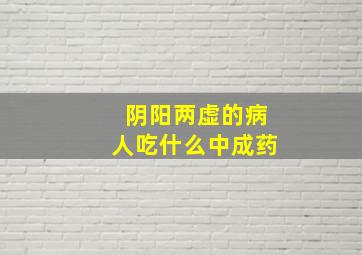 阴阳两虚的病人吃什么中成药